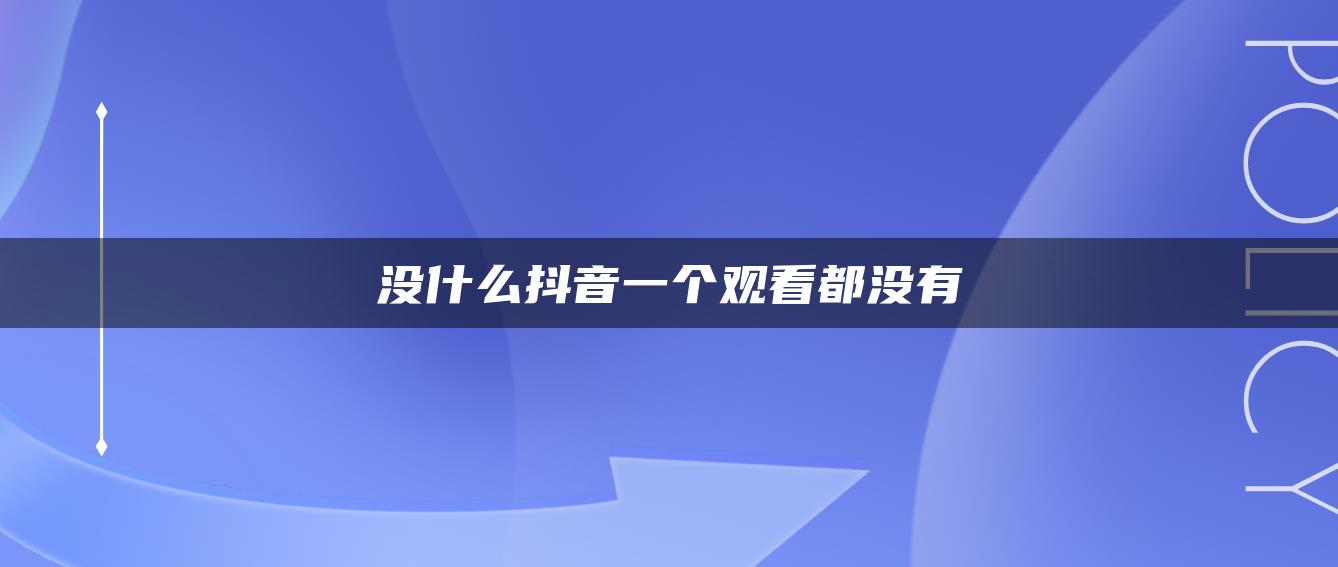 没什么抖音一个观看都没有

POLICY